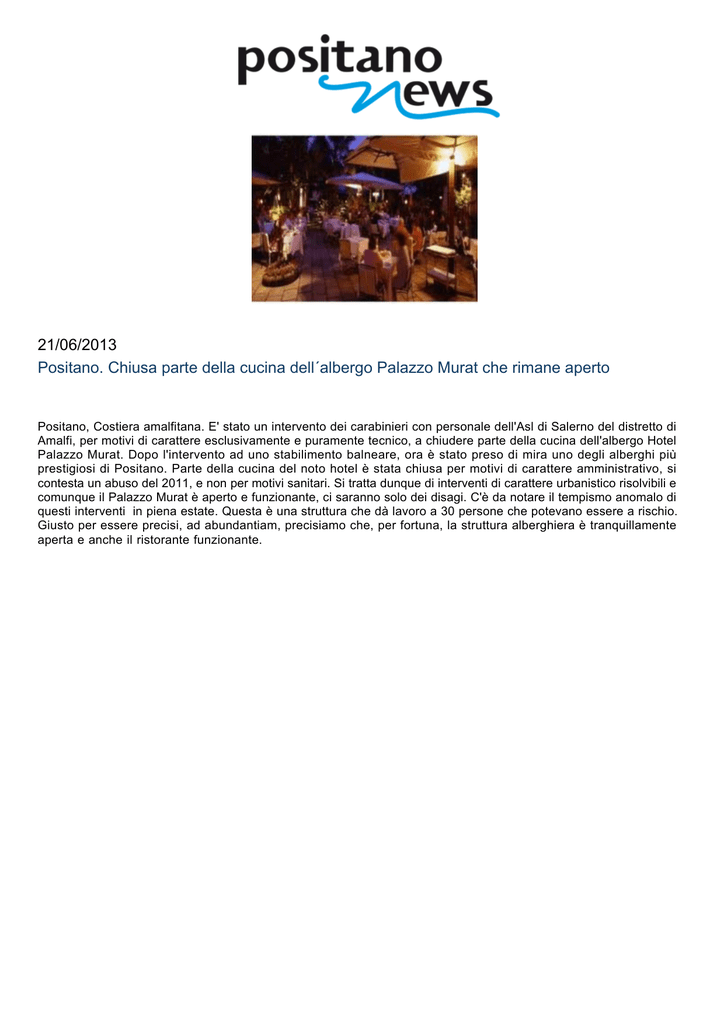 positano news

21/06/2013
Positano. Chiusa parte della cucina dell´albergo Palazzo Murat che rimane aperto

Positano, Costiera amalfitana. E' stato un intervento dei carabinieri con personale dell'Asl di Salerno del distretto di Amalfi, per motivi di carattere esclusivamente e puramente tecnico, a chiudere parte della cucina dell'albergo Hotel Palazzo Murat. Dopo l'intervento ad uno stabilimento balneare, ora è stato preso di mira uno degli alberghi più prestigiosi di Positano. Parte della cucina del noto hotel è stata chiusa per motivi di carattere amministrativo, si contesta un abuso del 2011, e non per motivi sanitari. Si tratta dunque di interventi di carattere urbanistico risolvibili e comunque il Palazzo Murat è aperto e funzionante, ci saranno solo dei disagi. C'è da notare il tempismo anomalo di questi interventi in piena estate. Questa è una struttura che dà lavoro a 30 persone che potevano essere a rischio. Giusto per essere precisi, ad abundantiam, precisiamo che, per fortuna, la struttura alberghiera è tranquillamente aperta e anche il ristorante funzionante.